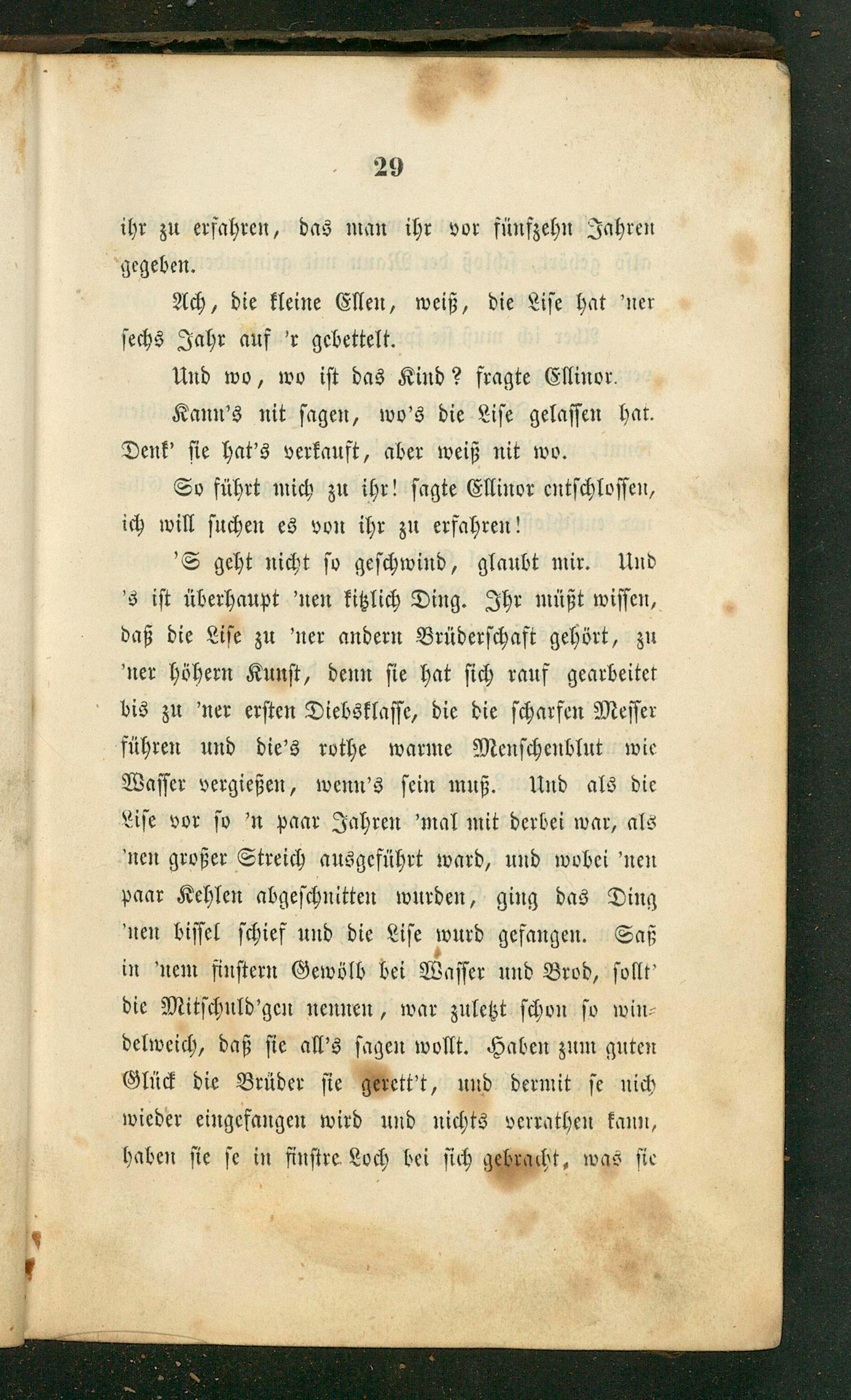 29

ihr zu erfahren, das man ihr vor fünfzehn Jahren gegeben.

Ach, die kleine Ellen, weiß, die Lise hat 'ner sechs Jahr auf 'r gebettelt.

Und wo, wo ist das Kind? fragte Ellinor.

Kann's nit sagen, wo's die Lise gelassen hat. Denk' sie hat's verkauft, aber weiß nit wo.

So führt mich zu ihr! sagte Ellinor entschlossen, ich will suchen es von ihr zu erfahren!

'S geht nicht so geschwind, glaubt mir. Und 's ist überhaupt 'nen kitzlich Ding. Ihr müßt wissen, daß die Lise zu 'ner andern Brüderschaft gehört, zu 'ner höhern Kunst, denn sie hat sich rauf gearbeitet bis zu 'ner ersten Diebsklasse, die die scharfen Messer führen und die's rothe warme Menschenblut wie Wasser vergießen, wenn's sein muß. Und als die Lise vor so 'n paar Jahren 'mal mit derbei war, als 'nen großer Streich ausgeführt ward, und wobei 'nen paar Kehlen abgeschnitten wurden, ging das Ding 'nen bissel schief und die Lise wurd gefangen. Saß in 'nem finstern Gewölb bei Wasser und Brod, sollt' die Mitschuld'gen nennen, war zuletzt schon so windelweich, daß sie all's sagen wollt. Haben zum guten Glück die Brüder sie gerett't, und dermit se nich wieder eingefangen wird und nichts verrathen kann, haben sie se in finstre Loch bei sich gebracht, was sie